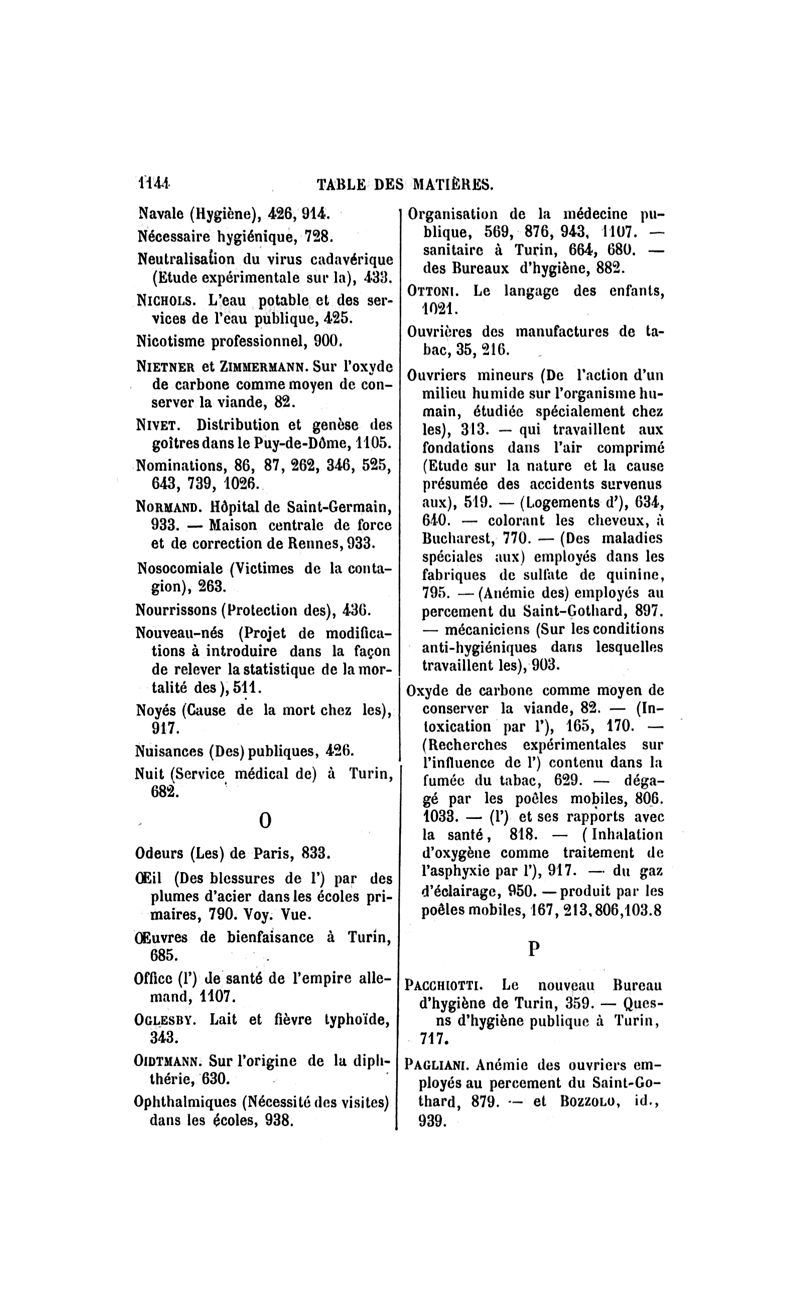 1144 TABLE DES MATIÈRES.

Navale (Hygiène), 426, 914.

Nécessaire hygiénique, 728.

Neutralisation du virus cadavérique (Etude expérimentale sur la), 433.

NICHOLS. L'eau potable et des services de l'eau publique, 425.

Nicotisme professionnel, 900.

NIETNER et ZIMMERMANN. Sur l'oxyde de carbone comme moyen de conserver la viande, 82.

NIVET. Distribution et genèse des goîtres dans le Puy-de-Dôme, 1105.

Nominations, 86, 87, 262, 346, 525, 643, 739, 1026.

NORMAND. Hôpital de Saint-Germain, 933. — Maison centrale de force et de correction de Rennes, 933.

Nosocomiale (Victimes de la contagion), 263.

Nourrissons (Protection des), 436.

Nouveau-nés (Projet de modifications à introduire dans la façon de relever la statistique de la mortalité des), 511.

Noyés (Cause de la mort chez les), 917.

Nuisances (Des) publiques, 426.

Nuit (Service médical de) à Turin, 682.

O

Odeurs (Les) de Paris, 833.

Œil (Des blessures de l') par des plumes d'acier dans les écoles primaires, 790. Voy. Vue.

Œuvres de bienfaisance à Turin, 685.

Office (l') de santé de l'empire allemand, 1107.

OGLESBY. Lait et fièvre typhoïde, 343.

OIDTMANN. Sur l'origine de la diphthérie, 630.

Ophthalmiques (Nécessité des visites) dans les écoles, 938.

Organisation de la médecine publique, 569, 876, 943, 1107. — sanitaire à Turin, 664, 680. — des Bureaux d'hygiène, 882.

OTTONI. Le langage des enfants, 1021.

Ouvrières des manufactures de tabac, 35, 216.

Ouvriers mineurs (De l'action d'un milieu humide sur l'organisme humain, étudiée spécialement chez les), 313. — qui travaillent aux fondations dans l'air comprimé (Etude sur la nature et la cause présumée des accidents survenus aux), 519. — (Logements d'), 634, 640. — colorant les cheveux, à Bucharest, 770. — (Des maladies spéciales aux) employés dans les fabriques de sulfate de quinine, 795. — (Anémie des) employés au percement du Saint-Gothard, 897. — mécaniciens (Sur les conditions anti-hygiéniques dans lesquelles travaillent les), 903.

Oxyde de carbone comme moyen de conserver la viande, 82. — (Intoxication par l'), 165, 170. — (Recherches expérimentales sur l'influence de l') contenu dans la fumée du tabac, 629. — dégagé par les poêles mobiles, 806. 1033. — (l') et ses rapports avec la santé, 818. — (Inhalation d'oxygène comme traitement de l'asphyxie par l'), 917. — du gaz d'éclairage, 950. — produit par les poêles mobiles, 167, 213, 806, 103.8

P

PACCHIOTTI. Le nouveau Bureau d'hygiène de Turin, 359. — Quesns d'hygiène publique à Turin, 717.

PAGLIANI. Anémie des ouvriers employés au percement du Saint-Gothard, 879. — et BOZZOLO, id., 939.